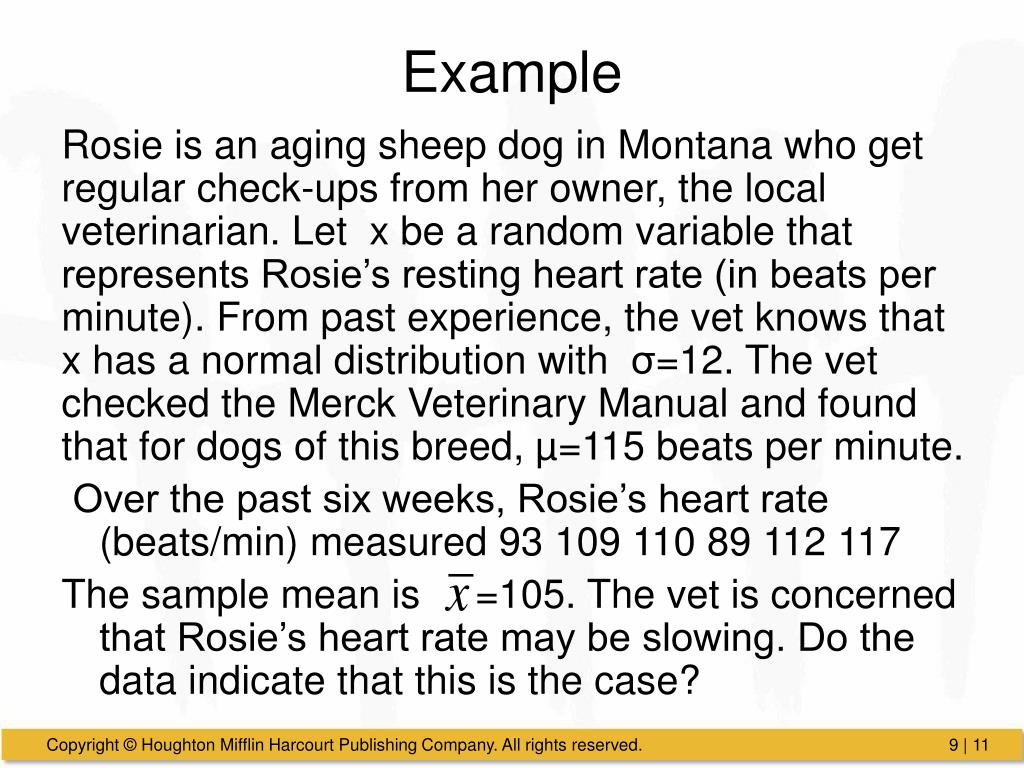 Example

Rosie is an aging sheep dog in Montana who get regular check-ups from her owner, the local veterinarian. Let x be a random variable that represents Rosie's resting heart rate (in beats per minute). From past experience, the vet knows that x has a normal distribution with σ=12. The vet checked the Merck Veterinary Manual and found that for dogs of this breed, μ=115 beats per minute.

Over the past six weeks, Rosie's heart rate (beats/min) measured 93 109 110 89 112 117

The sample mean is $\bar{x}$=105. The vet is concerned that Rosie's heart rate may be slowing. Do the data indicate that this is the case?

Copyright © Houghton Mifflin Harcourt Publishing Company. All rights reserved.

9 | 11